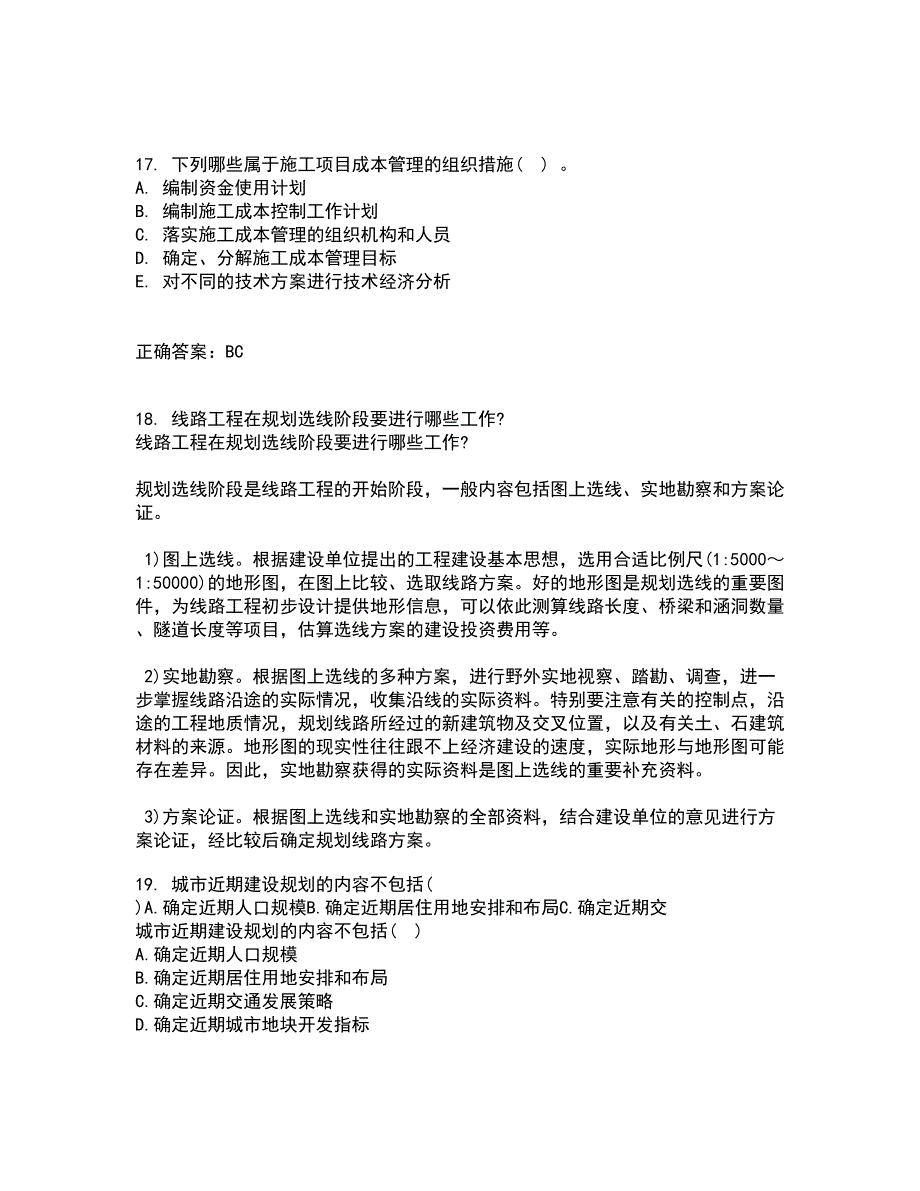 17. 下列哪些属于施工项目成本管理的组织措施（ ）。
A. 编制资金使用计划
B. 编制施工成本控制工作计划
C. 落实施工成本管理的组织机构和人员
D. 确定、分解施工成本管理目标
E. 对不同的技术方案进行技术经济分析

正确答案：BC

18. 线路工程在规划选线阶段要进行哪些工作?
线路工程在规划选线阶段要进行哪些工作?

规划选线阶段是线路工程的开始阶段，一般内容包括图上选线、实地勘察和方案论证。

1)图上选线。根据建设单位提出的工程建设基本思想，选用合适比例尺(1:5000～1:50000)的地形图，在图上比较、选取线路方案。好的地形图是规划选线的重要图件，为线路工程初步设计提供地形信息，可以依此测算线路长度、桥梁和涵洞数量、隧道长度等项目，估算选线方案的建设投资费用等。

2)实地勘察。根据图上选线的多种方案，进行野外实地视察、踏勘、调查，进一步掌握线路沿途的实际情况，收集沿线的实际资料。特别要注意有关的控制点，沿途的工程地质情况，规划线路所经过的新建筑物及交叉位置，以及有关土、石建筑材料的来源。地形图的现实性往往跟不上经济建设的速度，实际地形与地形图可能存在差异。因此，实地勘察获得的实际资料是图上选线的重要补充资料。

3)方案论证。根据图上选线和实地勘察的全部资料，结合建设单位的意见进行方案论证，经比较后确定规划线路方案。

19. 城市近期建设规划的内容不包括(
)A.确定近期人口规模B.确定近期居住用地安排和布局C.确定近期交
城市近期建设规划的内容不包括( )
A.确定近期人口规模
B.确定近期居住用地安排和布局
C.确定近期交通发展策略
D.确定近期城市地块开发指标